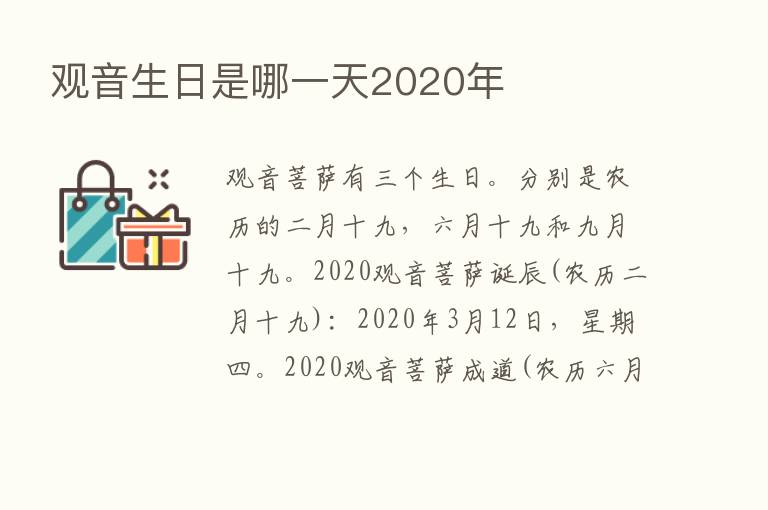 观音生日是哪一天2020年

观音菩萨有三个生日。分别是农历的二月十九，六月十九和九月十九。2020观音菩萨诞辰(农历二月十九)：2020年3月12日，星期四。2020观音菩萨成道(农历六月